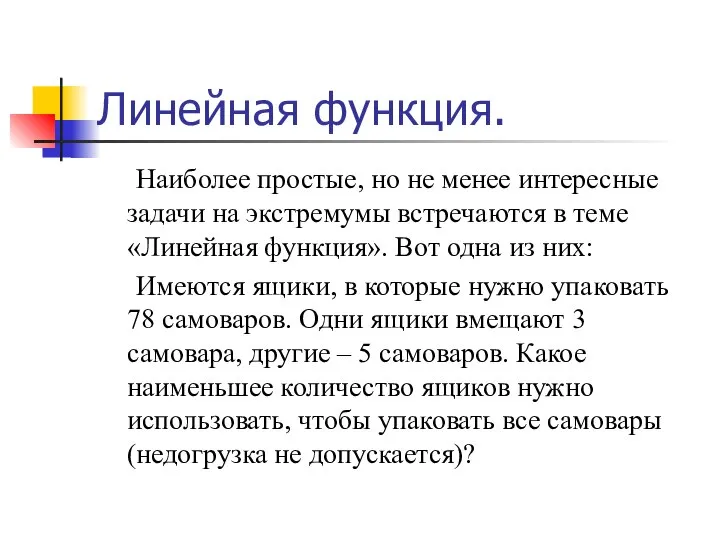 Линейная функция.

Наиболее простые, но не менее интересные задачи на экстремумы встречаются в теме «Линейная функция». Вот одна из них:

Имеются ящики, в которые нужно упаковать 78 самоваров. Одни ящики вмещают 3 самовара, другие – 5 самоваров. Какое наименьшее количество ящиков нужно использовать, чтобы упаковать все самовары (недогрузка не допускается)?